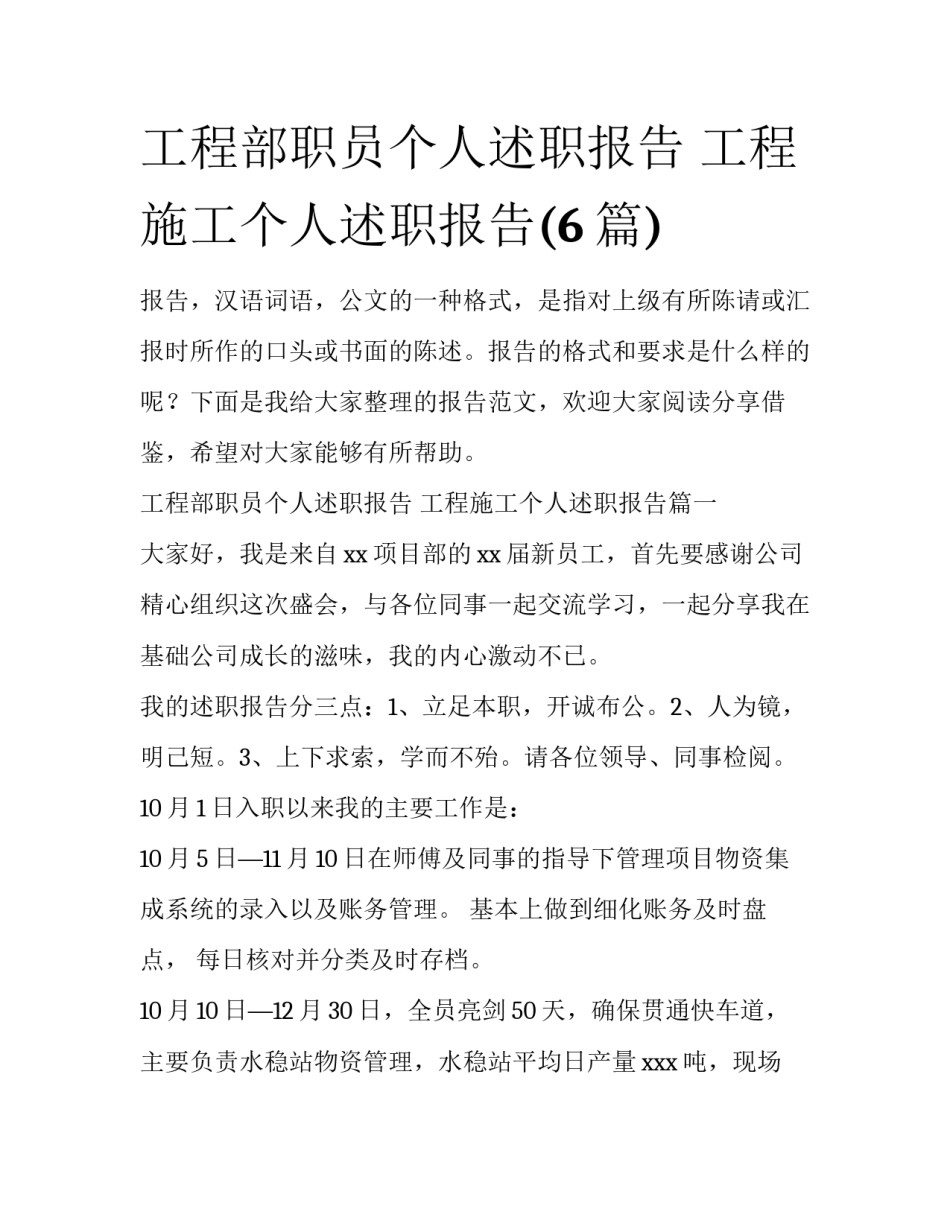 工程部职员个人述职报告 工程施工个人述职报告(6篇)

报告，汉语词语，公文的一种格式，是指对上级有所陈请或汇报时所作的口头或书面的陈述。报告的格式和要求是什么样的呢？下面是我给大家整理的报告范文，欢迎大家阅读分享借鉴，希望对大家能够有所帮助。

工程部职员个人述职报告 工程施工个人述职报告篇一

大家好，我是来自xx项目部的xx届新员工，首先要感谢公司精心组织这次盛会，与各位同事一起交流学习，一起分享我在基础公司成长的滋味，我的内心激动不已。

我的述职报告分三点：1、立足本职，开诚布公。2、人为镜，明己短。3、上下求索，学而不殆。请各位领导、同事检阅。

10月1日入职以来我的主要工作是：

10月5日—11月10日在师傅及同事的指导下管理项目物资集成系统的录入以及账务管理。 基本上做到细化账务及时盘点， 每日核对并分类及时存档。

10月10日—12月30日，全员亮剑50天，确保贯通快车道，主要负责水稳站物资管理，水稳站平均日产量xxx吨，现场